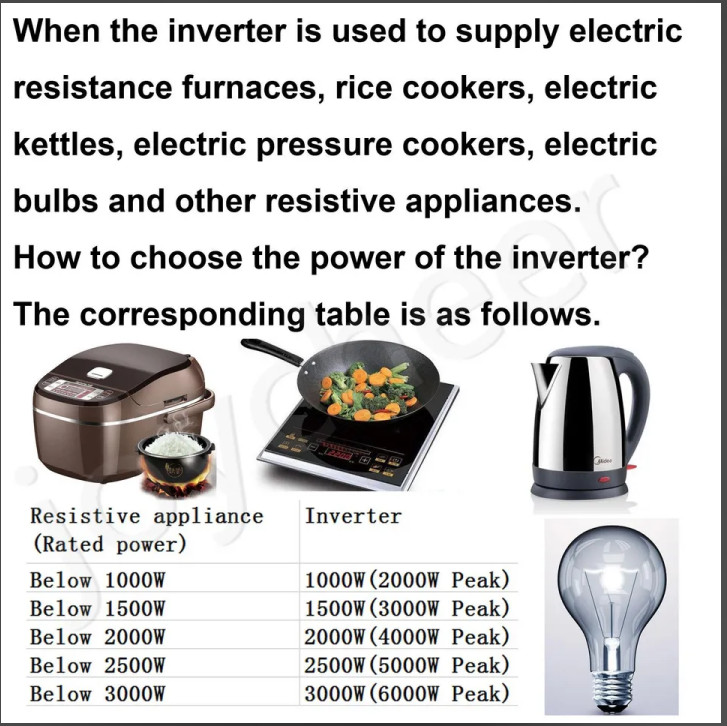 When the inverter is used to supply electric resistance furnaces, rice cookers, electric kettles, electric pressure cookers, electric bulbs and other resistive appliances.

How to choose the power of the inverter?

The corresponding table is as follows.

| Resistive appliance (Rated power) | Inverter |
|---|---|
| Below 1000W | 1000W(2000W Peak) |
| Below 1500W | 1500W(3000W Peak) |
| Below 2000W | 2000W(4000W Peak) |
| Below 2500W | 2500W(5000W Peak) |
| Below 3000W | 3000W(6000W Peak) |

joycheer